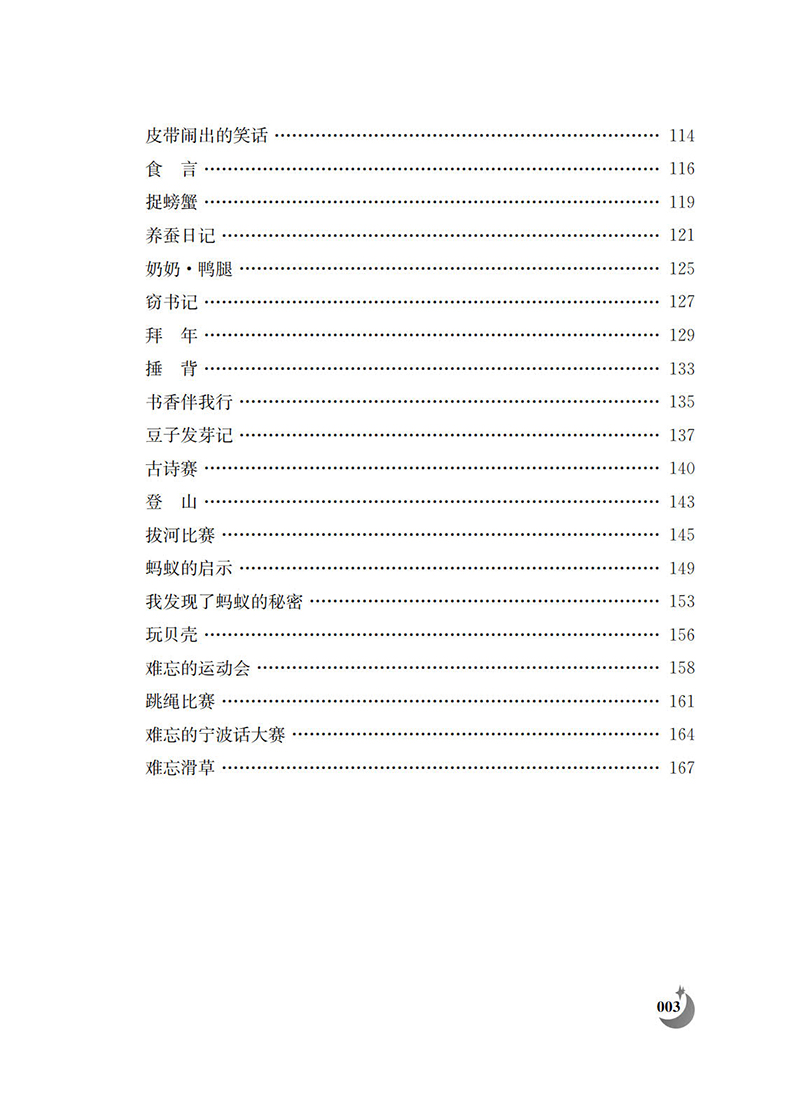 皮带闹出的笑话 …… 114
食　言 …… 116
捉螃蟹 …… 119
养蚕日记 …… 121
奶奶·鸭腿 …… 125
窃书记 …… 127
拜　年 …… 129
捶　背 …… 133
书香伴我行 …… 135
豆子发芽记 …… 137
古诗赛 …… 140
登　山 …… 143
拔河比赛 …… 145
蚂蚁的启示 …… 149
我发现了蚂蚁的秘密 …… 153
玩贝壳 …… 156
难忘的运动会 …… 158
跳绳比赛 …… 161
难忘的宁波话大赛 …… 164
难忘滑草 …… 167

003